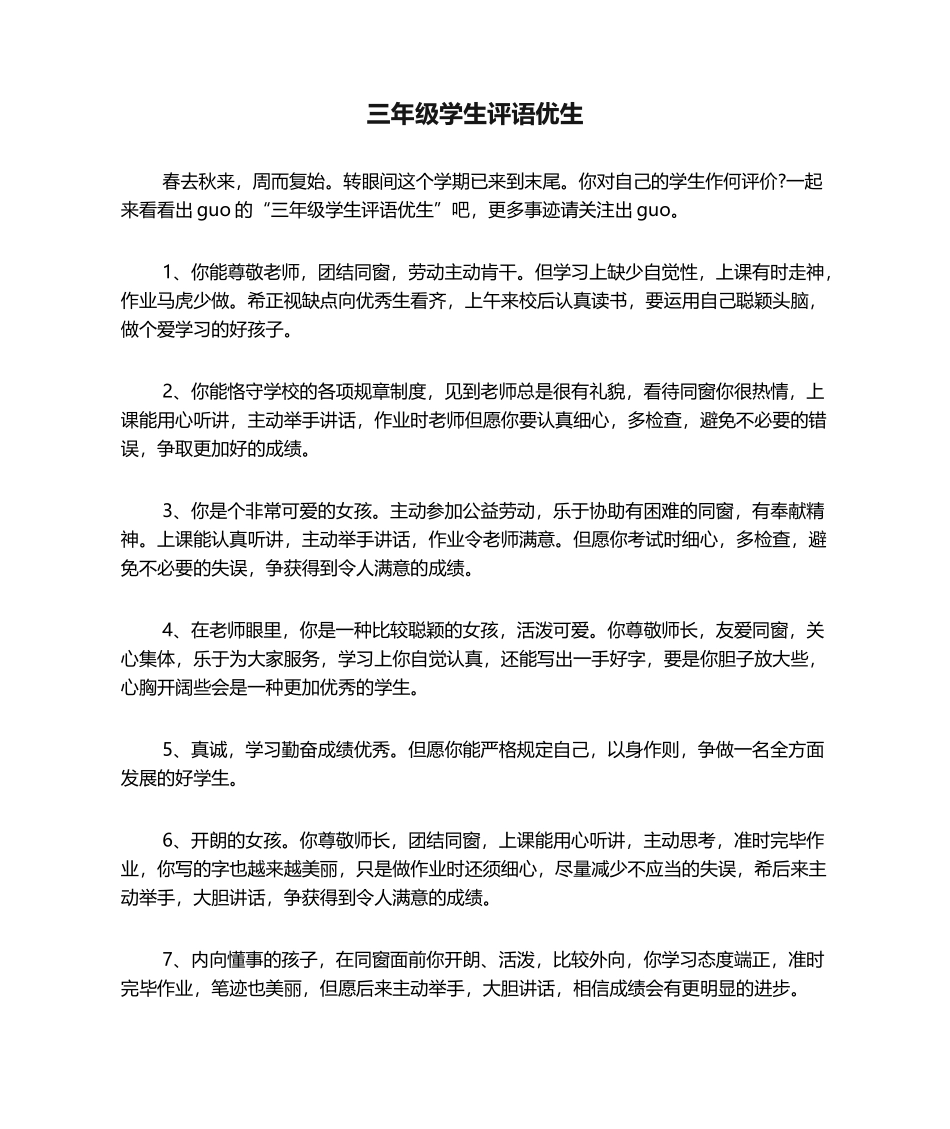 三年级学生评语优生

春去秋来，周而复始。转眼间这个学期已来到末尾。你对自己的学生作何评价?一起来看看出 guo 的“三年级学生评语优生”吧，更多事迹请关注出 guo。

1、你能尊敬老师，团结同窗，劳动主动肯干。但学习上缺少自觉性，上课有时走神，作业马虎少做。希正视缺点向优秀生看齐，上午来校后认真读书，要运用自己聪颖头脑，做个爱学习的好孩子。

2、你能恪守学校的各项规章制度，见到老师总是很有礼貌，看待同窗你很热情，上课能用心听讲，主动举手讲话，作业时老师但愿你要认真细心，多检查，避免不必要的错误，争取更加好的成绩。

3、你是个非常可爱的女孩。主动参加公益劳动，乐于协助有困难的同窗，有奉献精神。上课能认真听讲，主动举手讲话，作业令老师满意。但愿你考试时细心，多检查，避免不必要的失误，争获得到令人满意的成绩。

4、在老师眼里，你是一种比较聪颖的女孩，活泼可爱。你尊敬师长，友爱同窗，关心集体，乐于为大家服务，学习上你自觉认真，还能写出一手好字，要是你胆子放大些，心胸开阔些会是一种更加优秀的学生。

5、真诚，学习勤奋成绩优秀。但愿你能严格规定自己，以身作则，争做一名全方面发展的好学生。

6、开朗的女孩。你尊敬师长，团结同窗，上课能用心听讲，主动思考，准时完毕作业，你写的字也越来越美丽，只是做作业时还须细心，尽量减少不应当的失误，希后来主动举手，大胆讲话，争获得到令人满意的成绩。

7、内向懂事的孩子，在同窗面前你开朗、活泼，比较外向，你学习态度端正，准时完毕作业，笔迹也美丽，但愿后来主动举手，大胆讲话，相信成绩会有更明显的进步。